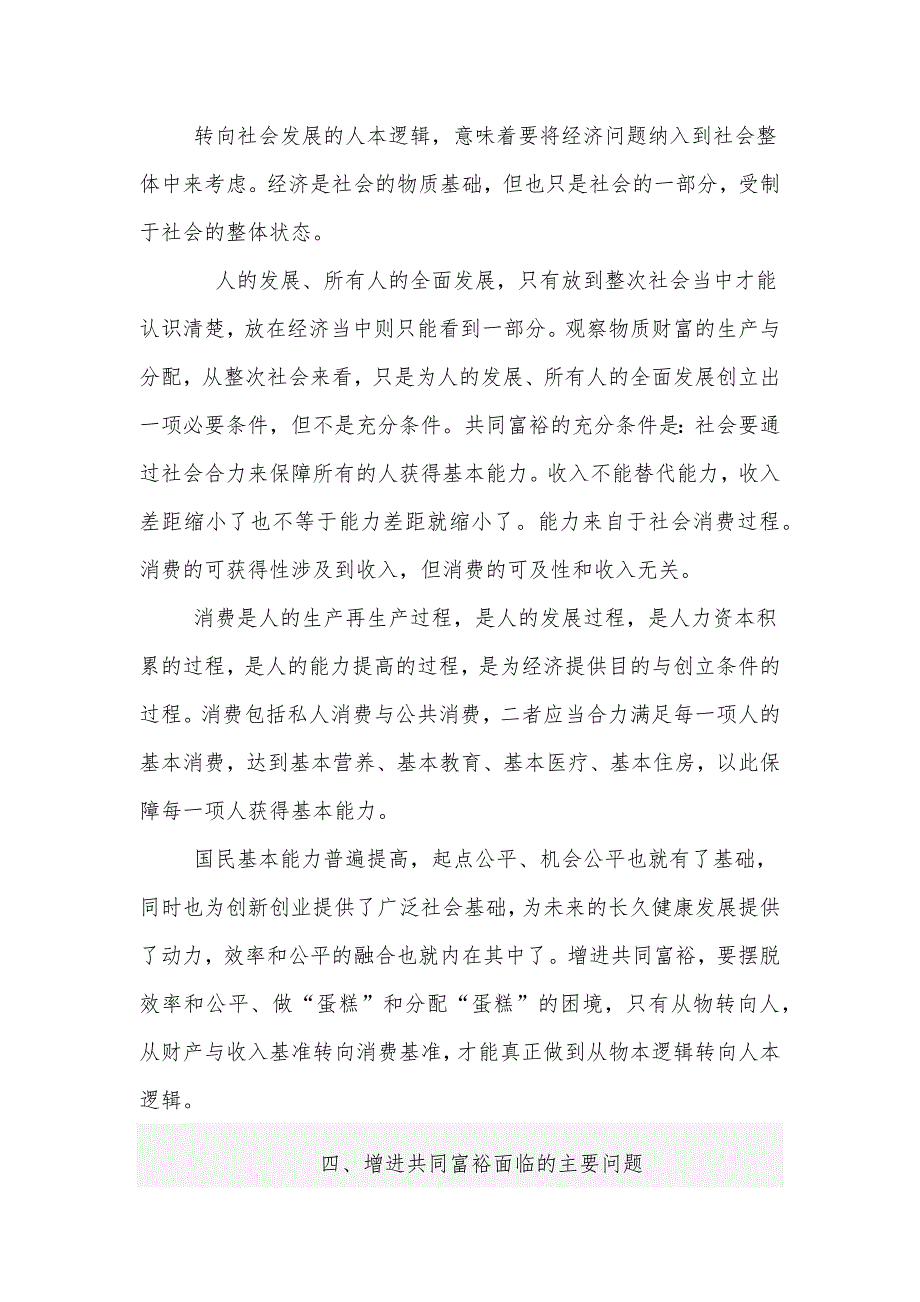 转向社会发展的人本逻辑，意味着要将经济问题纳入到社会整体中来考虑。经济是社会的物质基础，但也只是社会的一部分，受制于社会的整体状态。

人的发展、所有人的全面发展，只有放到整次社会当中才能认识清楚，放在经济当中则只能看到一部分。观察物质财富的生产与分配，从整次社会来看，只是为人的发展、所有人的全面发展创立出一项必要条件，但不是充分条件。共同富裕的充分条件是：社会要通过社会合力来保障所有的人获得基本能力。收入不能替代能力，收入差距缩小了也不等于能力差距就缩小了。能力来自于社会消费过程。消费的可获得性涉及到收入，但消费的可及性和收入无关。

消费是人的生产再生产过程，是人的发展过程，是人力资本积累的过程，是人的能力提高的过程，是为经济提供目的与创立条件的过程。消费包括私人消费与公共消费，二者应当合力满足每一项人的基本消费，达到基本营养、基本教育、基本医疗、基本住房，以此保障每一项人获得基本能力。

国民基本能力普遍提高，起点公平、机会公平也就有了基础，同时也为创新创业提供了广泛社会基础，为未来的长久健康发展提供了动力，效率和公平的融合也就内在其中了。增进共同富裕，要摆脱效率和公平、做“蛋糕”和分配“蛋糕”的困境，只有从物转向人，从财产与收入基准转向消费基准，才能真正做到从物本逻辑转向人本逻辑。

四、增进共同富裕面临的主要问题